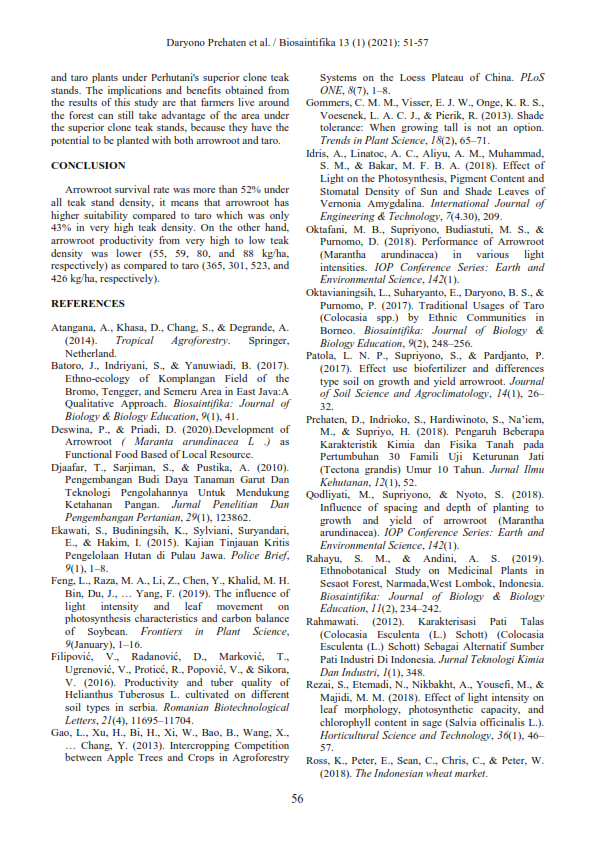 Daryono Prehaten et al. / Biosaintifika 13 (1) (2021): 51-57

and taro plants under Perhutani's superior clone teak stands. The implications and benefits obtained from the results of this study are that farmers live around the forest can still take advantage of the area under the superior clone teak stands, because they have the potential to be planted with both arrowroot and taro.

CONCLUSION

Arrowroot survival rate was more than 52% under all teak stand density, it means that arrowroot has higher suitability compared to taro which was only 43% in very high teak density. On the other hand, arrowroot productivity from very high to low teak density was lower (55, 59, 80, and 88 kg/ha, respectively) as compared to taro (365, 301, 523, and 426 kg/ha, respectively).

REFERENCES

Atangana, A., Khasa, D., Chang, S., & Degrande, A. (2014). Tropical Agroforestry. Springer, Netherland.

Batoro, J., Indriyani, S., & Yanuwiadi, B. (2017). Ethno-ecology of Komplangan Field of the Bromo, Tengger, and Semeru Area in East Java:A Qualitative Approach. Biosaintifika: Journal of Biology & Biology Education, 9(1), 41.

Deswina, P., & Priadi, D. (2020).Development of Arrowroot ( Maranta arundinacea L .) as Functional Food Based of Local Resource.

Djaafar, T., Sarjiman, S., & Pustika, A. (2010). Pengembangan Budi Daya Tanaman Garut Dan Teknologi Pengolahannya Untuk Mendukung Ketahanan Pangan. Jurnal Penelitian Dan Pengembangan Pertanian, 29(1), 123862.

Ekawati, S., Budiningsih, K., Sylviani, Suryandari, E., & Hakim, I. (2015). Kajian Tinjauan Kritis Pengelolaan Hutan di Pulau Jawa. Police Brief, 9(1), 1–8.

Feng, L., Raza, M. A., Li, Z., Chen, Y., Khalid, M. H. Bin, Du, J., … Yang, F. (2019). The influence of light intensity and leaf movement on photosynthesis characteristics and carbon balance of Soybean. Frontiers in Plant Science, 9(January), 1–16.

Filipović, V., Radanović, D., Marković, T., Ugrenović, V., Protić, R., Popović, V., & Sikora, V. (2016). Productivity and tuber quality of Helianthus Tuberosus L. cultivated on different soil types in serbia. Romanian Biotechnological Letters, 21(4), 11695–11704.

Gao, L., Xu, H., Bi, H., Xi, W., Bao, B., Wang, X., … Chang, Y. (2013). Intercropping Competition between Apple Trees and Crops in Agroforestry Systems on the Loess Plateau of China. PLoS ONE, 8(7), 1–8.

Gommers, C. M. M., Visser, E. J. W., Onge, K. R. S., Voesenek, L. A. C. J., & Pierik, R. (2013). Shade tolerance: When growing tall is not an option. Trends in Plant Science, 18(2), 65–71.

Idris, A., Linatoc, A. C., Aliyu, A. M., Muhammad, S. M., & Bakar, M. F. B. A. (2018). Effect of Light on the Photosynthesis, Pigment Content and Stomatal Density of Sun and Shade Leaves of Vernonia Amygdalina. International Journal of Engineering & Technology, 7(4.30), 209.

Oktafani, M. B., Supriyono, Budiastuti, M. S., & Purnomo, D. (2018). Performance of Arrowroot (Marantha arundinacea) in various light intensities. IOP Conference Series: Earth and Environmental Science, 142(1).

Oktavianingsih, L., Suharyanto, E., Daryono, B. S., & Purnomo, P. (2017). Traditional Usages of Taro (Colocasia spp.) by Ethnic Communities in Borneo. Biosaintifika: Journal of Biology & Biology Education, 9(2), 248–256.

Patola, L. N. P., Supriyono, S., & Pardjanto, P. (2017). Effect use biofertilizer and differences type soil on growth and yield arrowroot. Journal of Soil Science and Agroclimatology, 14(1), 26–32.

Prehaten, D., Indrioko, S., Hardiwinoto, S., Na'iem, M., & Supriyo, H. (2018). Pengaruh Beberapa Karakteristik Kimia dan Fisika Tanah pada Pertumbuhan 30 Famili Uji Keturunan Jati (Tectona grandis) Umur 10 Tahun. Jurnal Ilmu Kehutanan, 12(1), 52.

Qodliyati, M., Supriyono, & Nyoto, S. (2018). Influence of spacing and depth of planting to growth and yield of arrowroot (Marantha arundinacea). IOP Conference Series: Earth and Environmental Science, 142(1).

Rahayu, S. M., & Andini, A. S. (2019). Ethnobotanical Study on Medicinal Plants in Sesaot Forest, Narmada,West Lombok, Indonesia. Biosaintifika: Journal of Biology & Biology Education, 11(2), 234–242.

Rahmawati. (2012). Karakterisasi Pati Talas (Colocasia Esculenta (L.) Schott) (Colocasia Esculenta (L.) Schott) Sebagai Alternatif Sumber Pati Industri Di Indonesia. Jurnal Teknologi Kimia Dan Industri, 1(1), 348.

Rezai, S., Etemadi, N., Nikbakht, A., Yousefi, M., & Majidi, M. M. (2018). Effect of light intensity on leaf morphology, photosynthetic capacity, and chlorophyll content in sage (Salvia officinalis L.). Horticultural Science and Technology, 36(1), 46–57.

Ross, K., Peter, E., Sean, C., Chris, C., & Peter, W. (2018). The Indonesian wheat market.

56